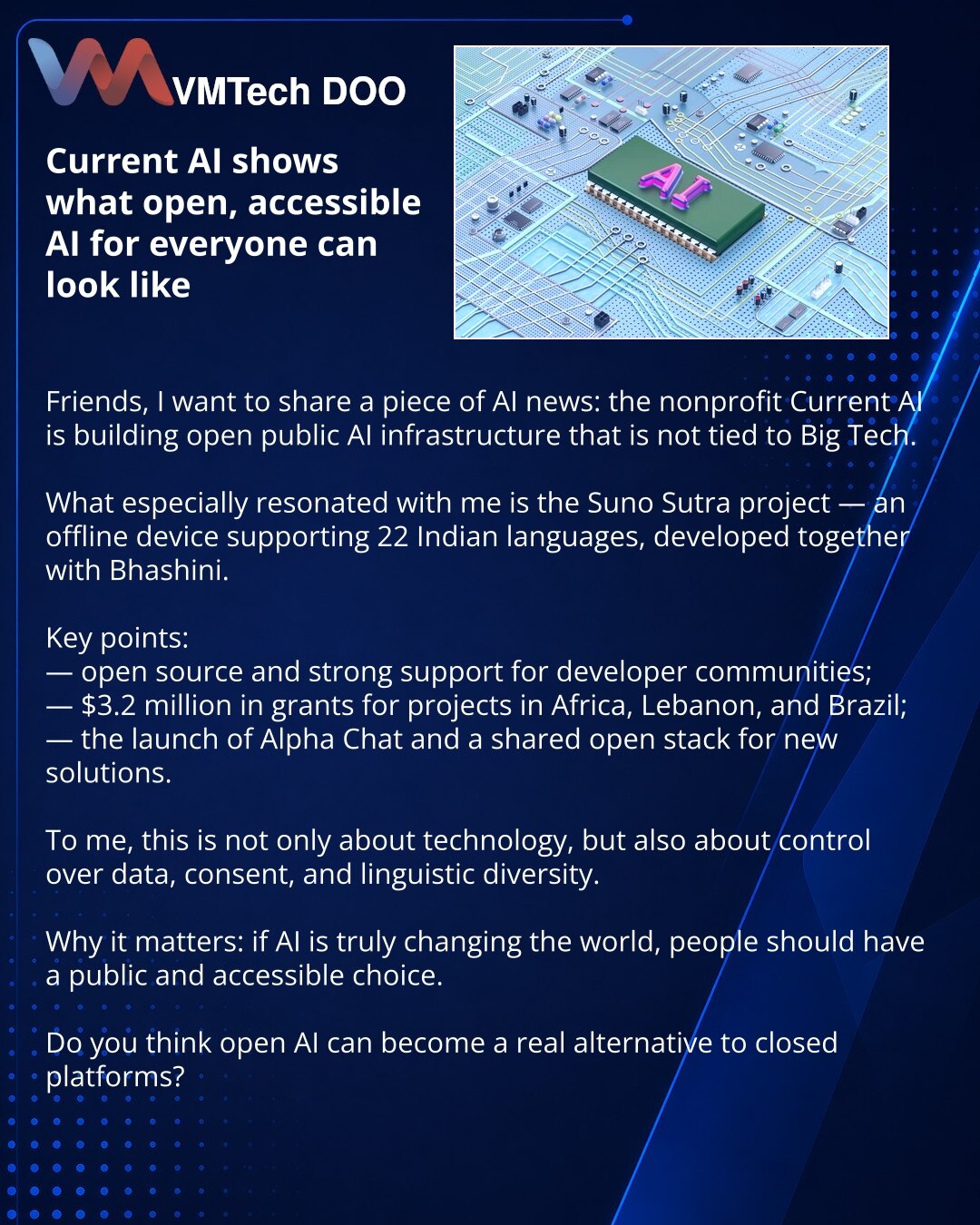 VMTech DOO

Current AI shows what open, accessible AI for everyone can look like

AI

Friends, I want to share a piece of AI news: the nonprofit Current AI is building open public AI infrastructure that is not tied to Big Tech.

What especially resonated with me is the Suno Sutra project — an offline device supporting 22 Indian languages, developed together with Bhashini.

Key points:
— open source and strong support for developer communities;
— $3.2 million in grants for projects in Africa, Lebanon, and Brazil;
— the launch of Alpha Chat and a shared open stack for new solutions.

To me, this is not only about technology, but also about control over data, consent, and linguistic diversity.

Why it matters: if AI is truly changing the world, people should have a public and accessible choice.

Do you think open AI can become a real alternative to closed platforms?